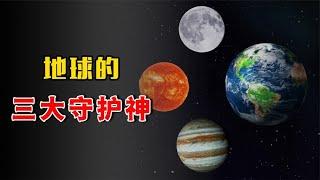 地球的

三大守护神